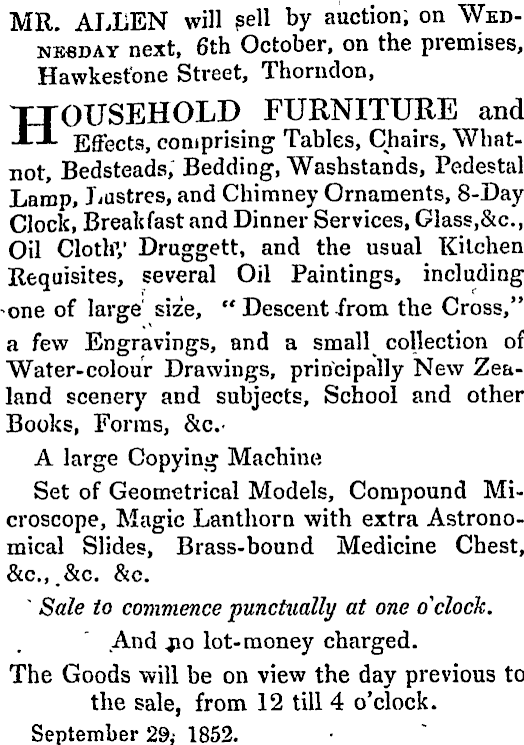 MR. ALLEN will sell by auction, on WEDNESDAY next, 6th October, on the premises, Hawkestone Street, Thorndon,

HOUSEHOLD FURNITURE and Effects, comprising Tables, Chairs, Whatnot, Bedsteads, Bedding, Washstands, Pedestal Lamp, Lustres, and Chimney Ornaments, 8-Day Clock, Breakfast and Dinner Services, Glass, &c., Oil Cloth, Druggett, and the usual Kitchen Requisites, several Oil Paintings, including one of large size, "Descent from the Cross," a few Engravings, and a small collection of Water-colour Drawings, principally New Zealand scenery and subjects, School and other Books, Forms, &c.

A large Copying Machine

Set of Geometrical Models, Compound Microscope, Magic Lanthorn with extra Astronomical Slides, Brass-bound Medicine Chest, &c., &c. &c.

Sale to commence punctually at one o'clock.

And no lot-money charged.

The Goods will be on view the day previous to the sale, from 12 till 4 o'clock.

September 29, 1852.